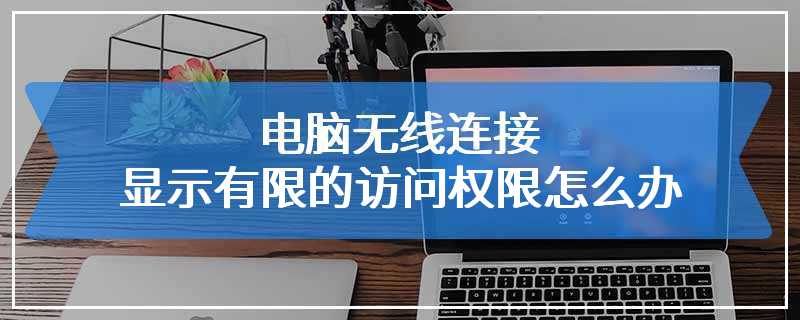 电脑无线连接
显示有限的访问权限怎么办